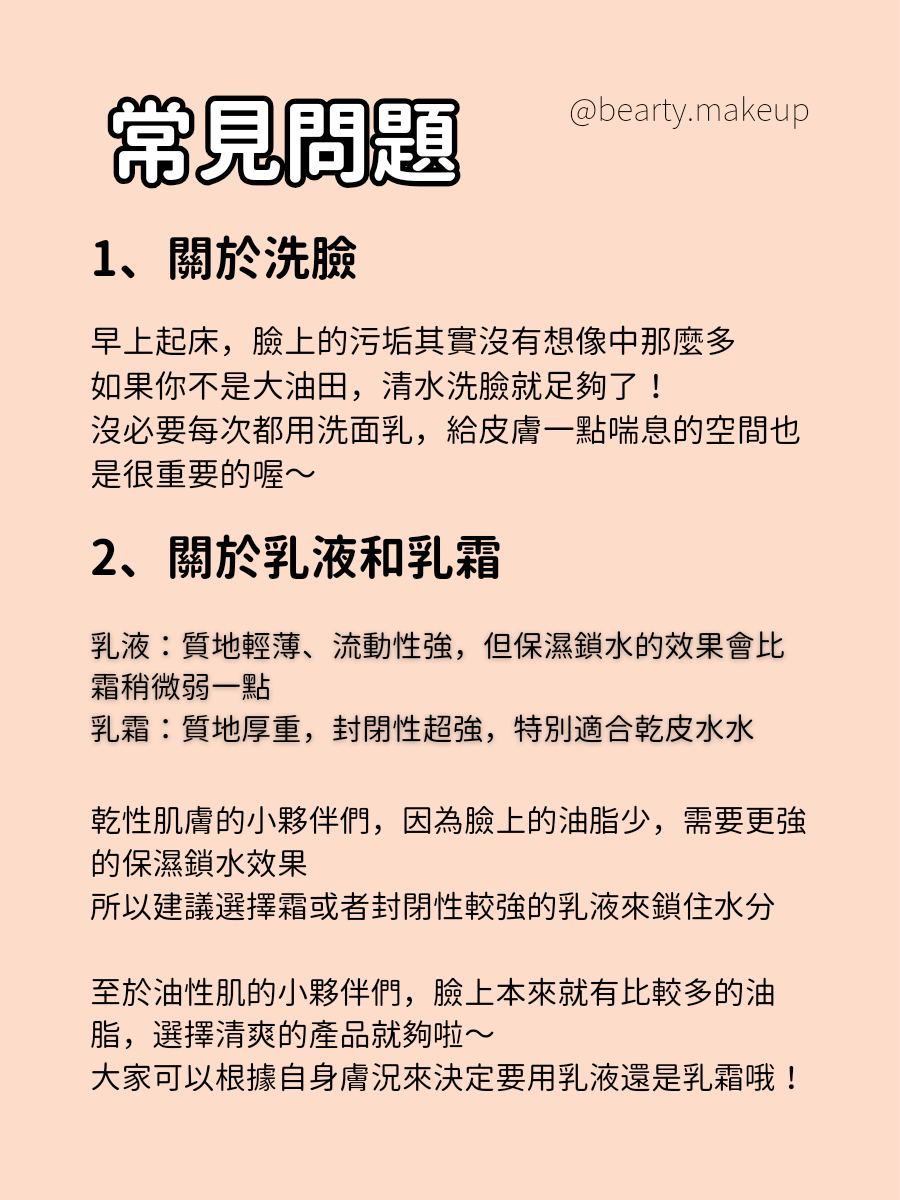 常見問題

@bearty.makeup

1、關於洗臉

早上起床，臉上的污垢其實沒有想像中那麼多
如果你不是大油田，清水洗臉就足夠了！
沒必要每次都用洗面乳，給皮膚一點喘息的空間也是很重要的喔～

2、關於乳液和乳霜

乳液：質地輕薄、流動性強，但保濕鎖水的效果會比霜稍微弱一點
乳霜：質地厚重，封閉性超強，特別適合乾皮水水

乾性肌膚的小夥伴們，因為臉上的油脂少，需要更強的保濕鎖水效果
所以建議選擇霜或者封閉性較強的乳液來鎖住水分

至於油性肌的小夥伴們，臉上本來就有比較多的油脂，選擇清爽的產品就夠啦～
大家可以根據自身膚況來決定要用乳液還是乳霜哦！